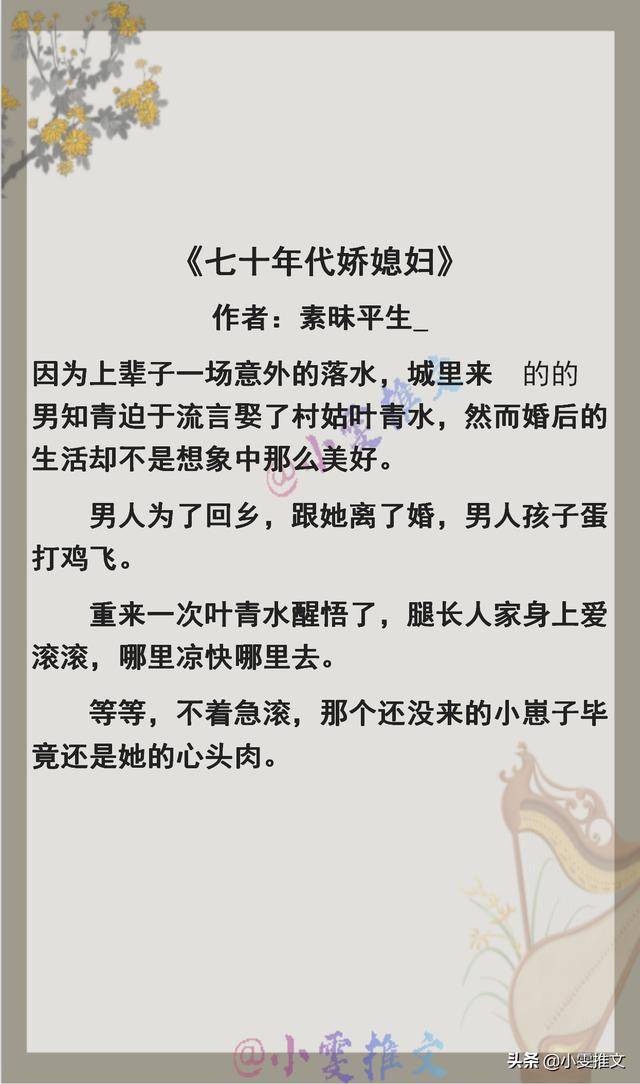 《七十年代娇媳妇》

作者：素昧平生_

因为上辈子一场意外的落水，城里来 的的男知青迫于流言娶了村姑叶青水，然而婚后的生活却不是想象中那么美好。

男人为了回乡，跟她离了婚，男人孩子蛋打鸡飞。

重来一次叶青水醒悟了，腿长人家身上爱滚滚，哪里凉快哪里去。

等等，不着急滚，那个还没来的小崽子毕竟还是她的心头肉。

@小雯推文

@小雯推文

头条 @小雯推文